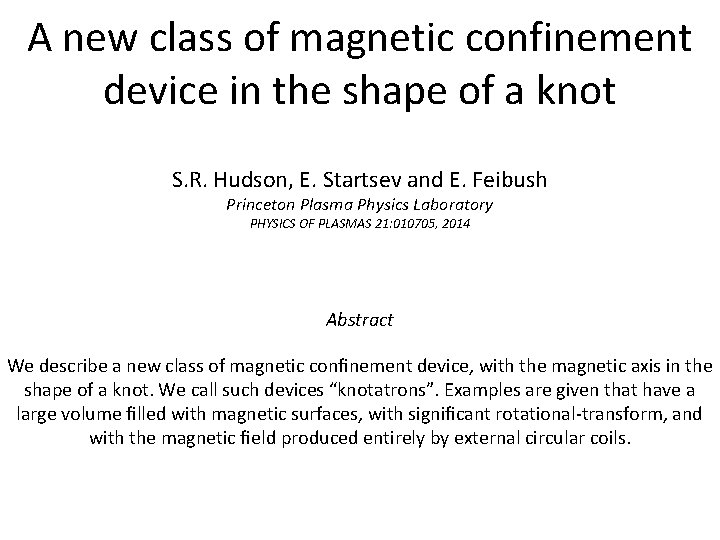 A new class of magnetic confinement device in the shape of a knot

S.R. Hudson, E. Startsev and E. Feibush
Princeton Plasma Physics Laboratory
PHYSICS OF PLASMAS 21:010705, 2014

Abstract

We describe a new class of magnetic confinement device, with the magnetic axis in the shape of a knot. We call such devices “knotatrons”. Examples are given that have a large volume filled with magnetic surfaces, with significant rotational-transform, and with the magnetic field produced entirely by external circular coils.